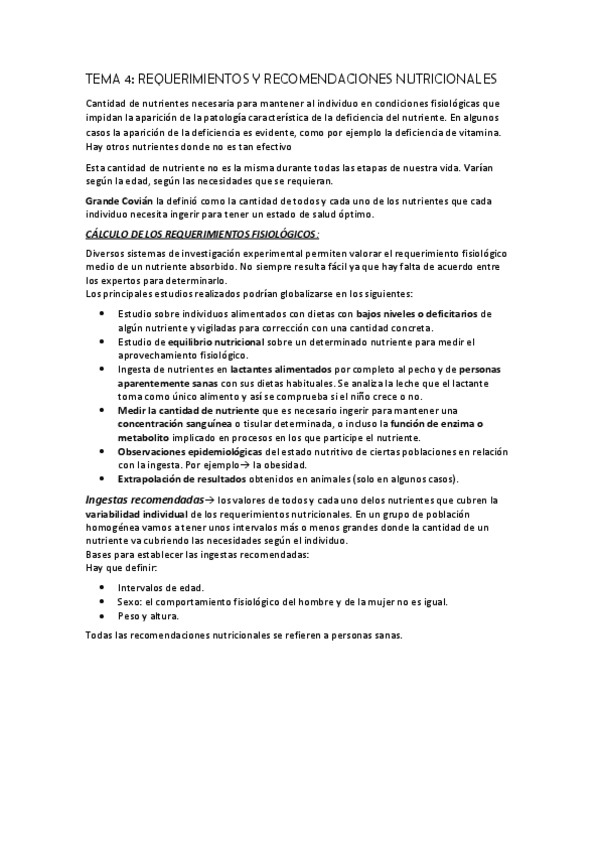 TEMA 4: REQUERIMIENTOS Y RECOMENDACIONES NUTRICIONALES

Cantidad de nutrientes necesaria para mantener al individuo en condiciones fisiológicas que impidan la aparición de la patología característica de la deficiencia del nutriente. En algunos casos la aparición de la deficiencia es evidente, como por ejemplo la deficiencia de vitamina. Hay otros nutrientes donde no es tan efectivo

Esta cantidad de nutriente no es la misma durante todas las etapas de nuestra vida. Varían según la edad, según las necesidades que se requieran.

Grande Covián la definió como la cantidad de todos y cada uno de los nutrientes que cada individuo necesita ingerir para tener un estado de salud óptimo.

CÁLCULO DE LOS REQUERIMIENTOS FISIOLÓGICOS :

Diversos sistemas de investigación experimental permiten valorar el requerimiento fisiológico medio de un nutriente absorbido. No siempre resulta fácil ya que hay falta de acuerdo entre los expertos para determinarlo.
Los principales estudios realizados podrían globalizarse en los siguientes:

• Estudio sobre individuos alimentados con dietas con bajos niveles o deficitarios de algún nutriente y vigiladas para corrección con una cantidad concreta.
• Estudio de equilibrio nutricional sobre un determinado nutriente para medir el aprovechamiento fisiológico.
• Ingesta de nutrientes en lactantes alimentados por completo al pecho y de personas aparentemente sanas con sus dietas habituales. Se analiza la leche que el lactante toma como único alimento y así se comprueba si el niño crece o no.
• Medir la cantidad de nutriente que es necesario ingerir para mantener una concentración sanguínea o tisular determinada, o incluso la función de enzima o metabolito implicado en procesos en los que participe el nutriente.
• Observaciones epidemiológicas del estado nutritivo de ciertas poblaciones en relación con la ingesta. Por ejemplo→ la obesidad.
• Extrapolación de resultados obtenidos en animales (solo en algunos casos).

Ingestas recomendadas→ los valores de todos y cada uno delos nutrientes que cubren la variabilidad individual de los requerimientos nutricionales. En un grupo de población homogénea vamos a tener unos intervalos más o menos grandes donde la cantidad de un nutriente va cubriendo las necesidades según el individuo.
Bases para establecer las ingestas recomendadas:
Hay que definir:

• Intervalos de edad.
• Sexo: el comportamiento fisiológico del hombre y de la mujer no es igual.
• Peso y altura.

Todas las recomendaciones nutricionales se refieren a personas sanas.